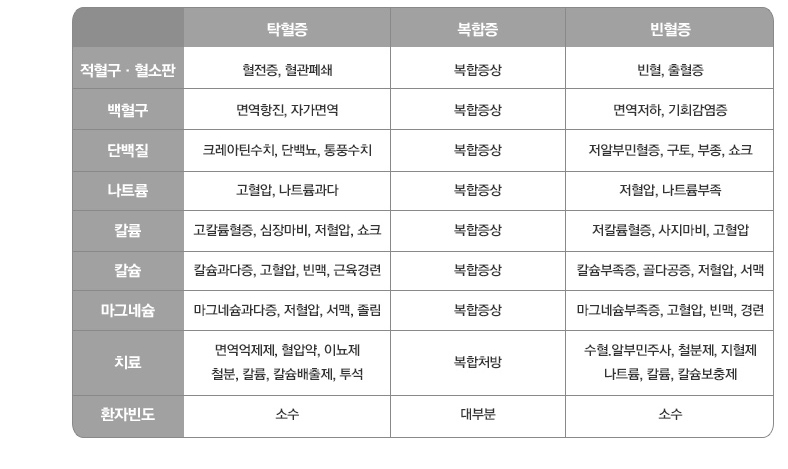 |  | 탁혈증 | 복합증 | 빈혈증 |
|---|---|---|---|
| 적혈구 · 혈소판 | 혈전증, 혈관폐쇄 | 복합증상 | 빈혈, 출혈증 |
| 백혈구 | 면역항진, 자가면역 | 복합증상 | 면역저하, 기회감염증 |
| 단백질 | 크레아틴수치, 단백뇨, 통풍수치 | 복합증상 | 저알부민혈증, 구토, 부종, 쇼크 |
| 나트륨 | 고혈압, 나트륨과다 | 복합증상 | 저혈압, 나트륨부족 |
| 칼륨 | 고칼륨혈증, 심장마비, 저혈압, 쇼크 | 복합증상 | 저칼륨혈증, 사지마비, 고혈압 |
| 칼슘 | 칼슘과다증, 고혈압, 빈맥, 근육경련 | 복합증상 | 칼슘부족증, 골다공증, 저혈압, 서맥 |
| 마그네슘 | 마그네슘과다증, 저혈압, 서맥, 졸림 | 복합증상 | 마그네슘부족증, 고혈압, 빈맥, 경련 |
| 치료 | 면역억제제, 혈압약, 이뇨제 철분, 칼륨, 칼슘배출제, 투석 | 복합처방 | 수혈.알부민주사, 철분제, 지혈제 나트륨, 칼륨, 칼슘보충제 |
| 환자빈도 | 소수 | 대부분 | 소수 |